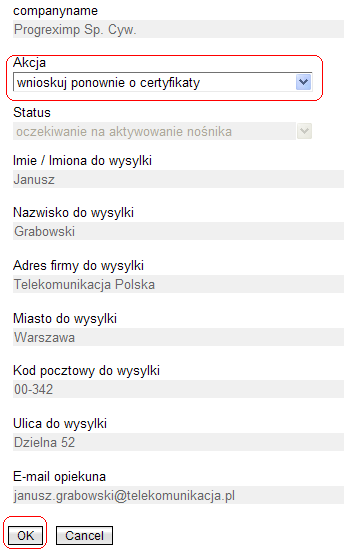 companyname
Progreximp Sp. Cyw.

Akcja
wnioskuj ponownie o certyfikaty

Status
oczekiwanie na aktywowanie nośnika

Imie / Imiona do wysylki
Janusz

Nazwisko do wysylki
Grabowski

Adres firmy do wysylki
Telekomunikacja Polska

Miasto do wysylki
Warszawa

Kod pocztowy do wysylki
00-342

Ulica do wysylki
Dzielna 52

E-mail opiekuna
janusz.grabowski@telekomunikacja.pl

OK
Cancel